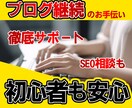 ブログ継続のお手伝い

徹底サポート

SEO相談も

初心者も安心